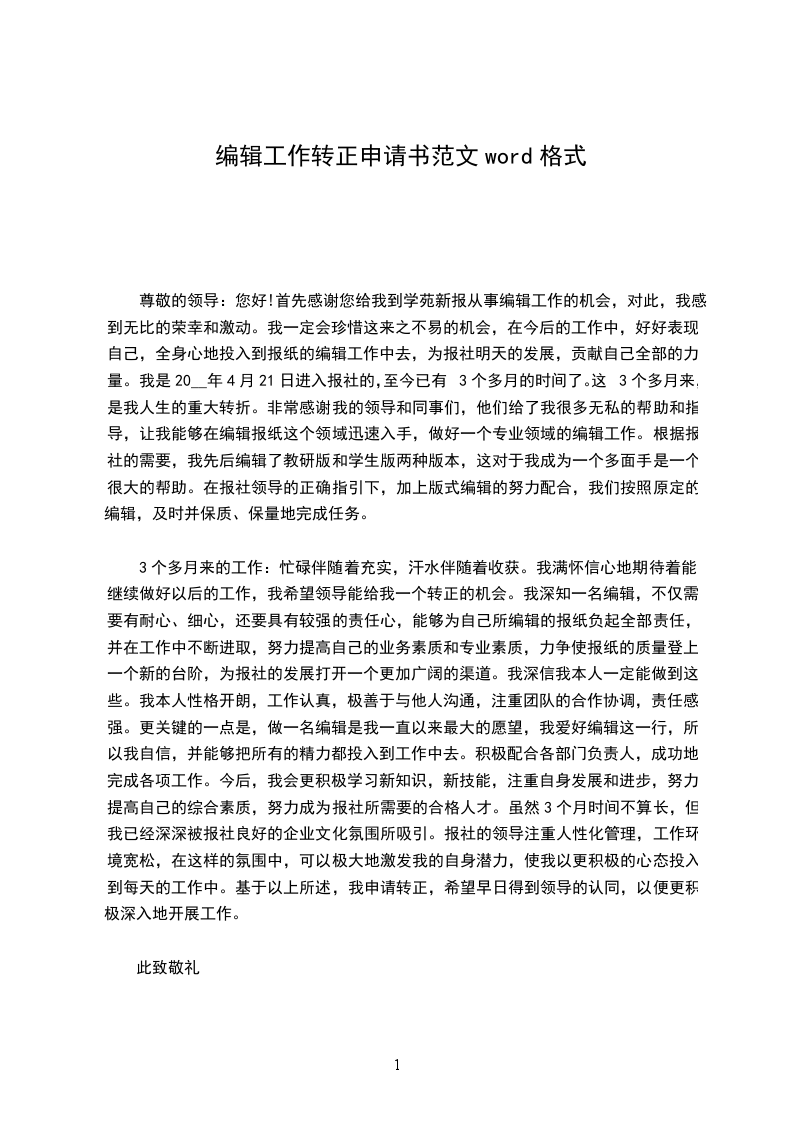 编辑工作转正申请书范文 word 格式

尊敬的领导：您好!首先感谢您给我到学苑新报从事编辑工作的机会，对此，我感到无比的荣幸和激动。我一定会珍惜这来之不易的机会，在今后的工作中，好好表现自己，全身心地投入到报纸的编辑工作中去，为报社明天的发展，贡献自己全部的力量。我是 20__年 4 月 21 日进入报社的,至今已有 3 个多月的时间了。这 3 个多月来，是我人生的重大转折。非常感谢我的领导和同事们，他们给了我很多无私的帮助和指导，让我能够在编辑报纸这个领域迅速入手，做好一个专业领域的编辑工作。根据报社的需要，我先后编辑了教研版和学生版两种版本，这对于我成为一个多面手是一个很大的帮助。在报社领导的正确指引下，加上版式编辑的努力配合，我们按照原定的编辑，及时并保质、保量地完成任务。

3 个多月来的工作：忙碌伴随着充实，汗水伴随着收获。我满怀信心地期待着能继续做好以后的工作，我希望领导能给我一个转正的机会。我深知一名编辑，不仅需要有耐心、细心，还要具有较强的责任心，能够为自己所编辑的报纸负起全部责任，并在工作中不断进取，努力提高自己的业务素质和专业素质，力争使报纸的质量登上一个新的台阶，为报社的发展打开一个更加广阔的渠道。我深信我本人一定能做到这些。我本人性格开朗，工作认真，极善于与他人沟通，注重团队的合作协调，责任感强。更关键的一点是，做一名编辑是我一直以来最大的愿望，我爱好编辑这一行，所以我自信，并能够把所有的精力都投入到工作中去。积极配合各部门负责人，成功地完成各项工作。今后，我会更积极学习新知识，新技能，注重自身发展和进步，努力提高自己的综合素质，努力成为报社所需要的合格人才。虽然 3 个月时间不算长，但我已经深深被报社良好的企业文化氛围所吸引。报社的领导注重人性化管理，工作环境宽松，在这样的氛围中，可以极大地激发我的自身潜力，使我以更积极的心态投入到每天的工作中。基于以上所述，我申请转正，希望早日得到领导的认同，以便更积极深入地开展工作。

此致敬礼

1